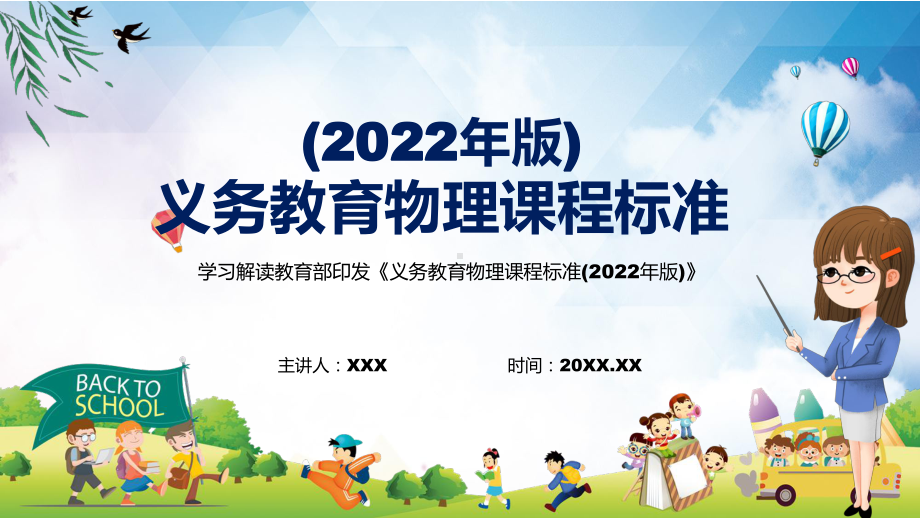 (2022年版)
义务教育物理课程标准

学习解读教育部印发《义务教育物理课程标准(2022年版)》

主讲人：XXX

时间：20XX.XX

BACK TO SCHOOL